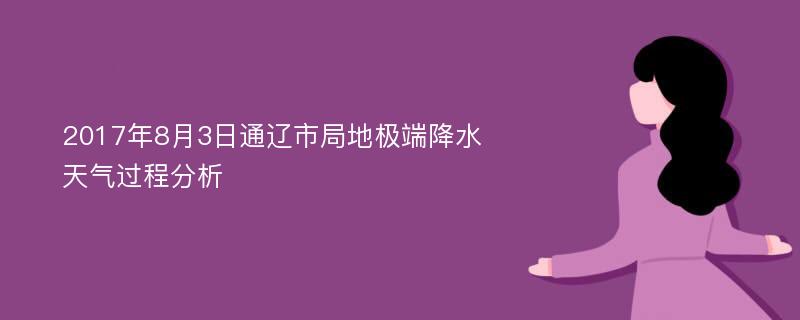 2017年8月3日通辽市局地极端降水天气过程分析